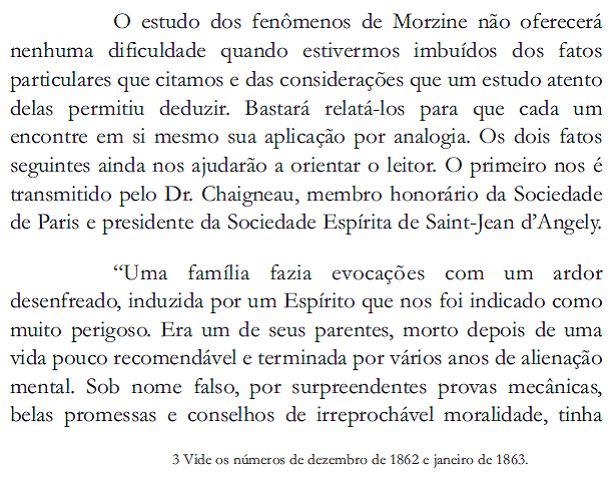 O estudo dos fenômenos de Morzine não oferecerá nenhuma dificuldade quando estivermos imbuídos dos fatos particulares que citamos e das considerações que um estudo atento delas permitiu deduzir. Bastará relatá-los para que cada um encontre em si mesmo sua aplicação por analogia. Os dois fatos seguintes ainda nos ajudarão a orientar o leitor. O primeiro nos é transmitido pelo Dr. Chaigneau, membro honorário da Sociedade de Paris e presidente da Sociedade Espírita de Saint-Jean d'Angely.

"Uma família fazia evocações com um ardor desenfreado, induzida por um Espírito que nos foi indicado como muito perigoso. Era um de seus parentes, morto depois de uma vida pouco recomendável e terminada por vários anos de alienação mental. Sob nome falso, por surpreendentes provas mecânicas, belas promessas e conselhos de irreprochável moralidade, tinha

3 Vide os números de dezembro de 1862 e janeiro de 1863.